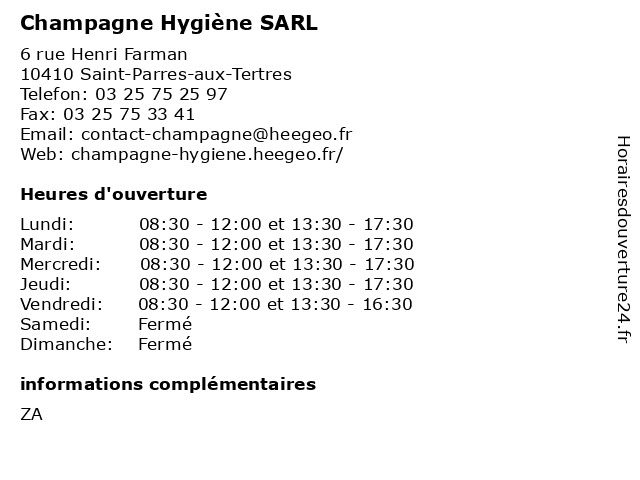 Champagne Hygiène SARL

6 rue Henri Farman
10410 Saint-Parres-aux-Tertres
Telefon: 03 25 75 25 97
Fax: 03 25 75 33 41
Email: contact-champagne@heegeo.fr
Web: champagne-hygiene.heegeo.fr/

Heures d'ouverture

| | |
|---|---|
| Lundi: | 08:30 - 12:00 et 13:30 - 17:30 |
| Mardi: | 08:30 - 12:00 et 13:30 - 17:30 |
| Mercredi: | 08:30 - 12:00 et 13:30 - 17:30 |
| Jeudi: | 08:30 - 12:00 et 13:30 - 17:30 |
| Vendredi: | 08:30 - 12:00 et 13:30 - 16:30 |
| Samedi: | Fermé |
| Dimanche: | Fermé |

informations complémentaires

ZA

Horairesdouverture24.fr